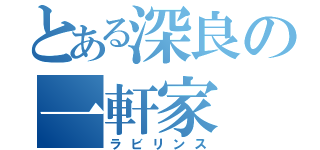 とある深良の一軒家
ラビリンス